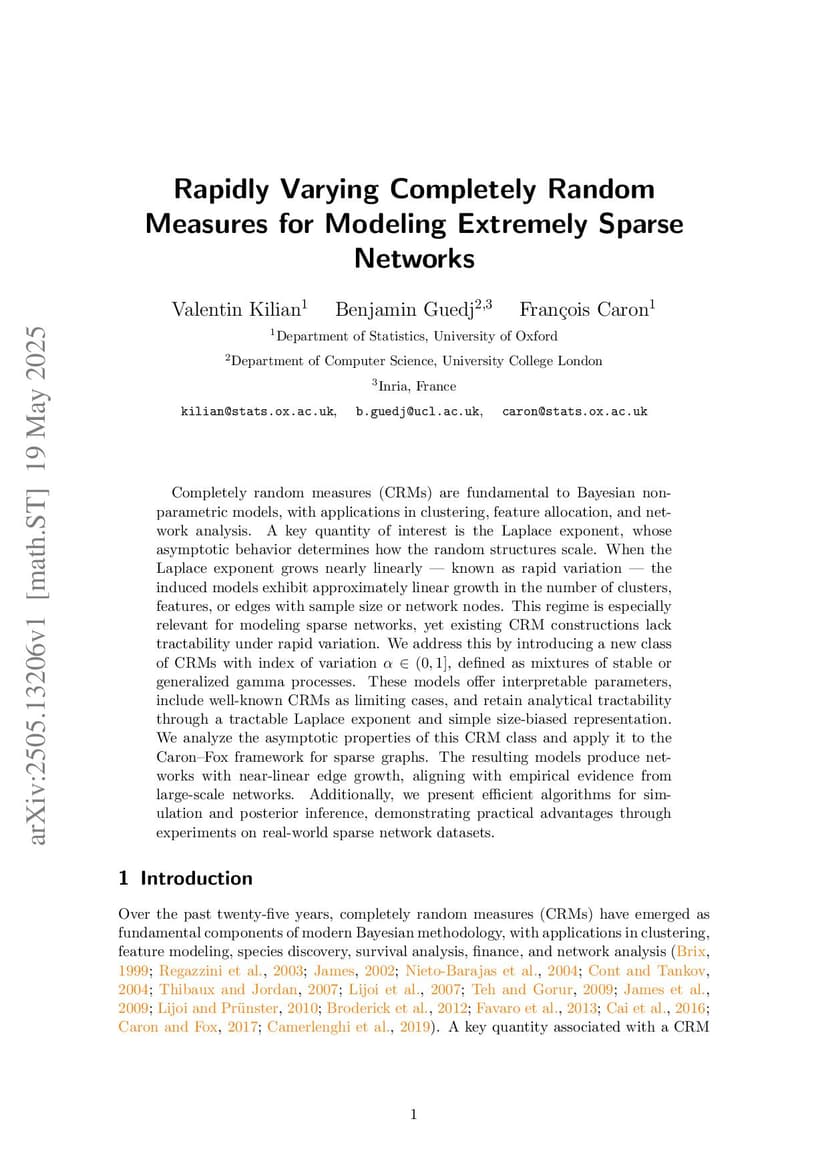 arXiv:2505.13206v1 [math.ST] 19 May 2025

Rapidly Varying Completely Random Measures for Modeling Extremely Sparse Networks

Valentin Kilian$^1$ Benjamin Guedj$^{2,3}$ François Caron$^1$

$^1$Department of Statistics, University of Oxford

$^2$Department of Computer Science, University College London

$^3$Inria, France

kilian@stats.ox.ac.uk, b.guedj@ucl.ac.uk, caron@stats.ox.ac.uk

Completely random measures (CRMs) are fundamental to Bayesian nonparametric models, with applications in clustering, feature allocation, and network analysis. A key quantity of interest is the Laplace exponent, whose asymptotic behavior determines how the random structures scale. When the Laplace exponent grows nearly linearly — known as rapid variation — the induced models exhibit approximately linear growth in the number of clusters, features, or edges with sample size or network nodes. This regime is especially relevant for modeling sparse networks, yet existing CRM constructions lack tractability under rapid variation. We address this by introducing a new class of CRMs with index of variation $\alpha \in (0, 1]$, defined as mixtures of stable or generalized gamma processes. These models offer interpretable parameters, include well-known CRMs as limiting cases, and retain analytical tractability through a tractable Laplace exponent and simple size-biased representation. We analyze the asymptotic properties of this CRM class and apply it to the Caron–Fox framework for sparse graphs. The resulting models produce networks with near-linear edge growth, aligning with empirical evidence from large-scale networks. Additionally, we present efficient algorithms for simulation and posterior inference, demonstrating practical advantages through experiments on real-world sparse network datasets.

1 Introduction

Over the past twenty-five years, completely random measures (CRMs) have emerged as fundamental components of modern Bayesian methodology, with applications in clustering, feature modeling, species discovery, survival analysis, finance, and network analysis (Brix, 1999; Regazzini et al., 2003; James, 2002; Nieto-Barajas et al., 2004; Cont and Tankov, 2004; Thibaux and Jordan, 2007; Lijoi et al., 2007; Teh and Gorur, 2009; James et al., 2009; Lijoi and Prünster, 2010; Broderick et al., 2012; Favaro et al., 2013; Cai et al., 2016; Caron and Fox, 2017; Camerlenghi et al., 2019). A key quantity associated with a CRM

1